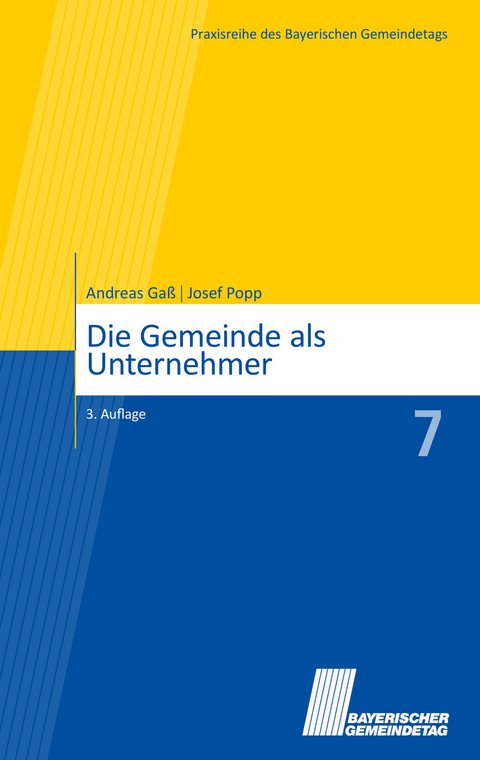 Praxisreihe des Bayerischen Gemeindetags

Andreas Gaß | Josef Popp

Die Gemeinde als Unternehmer

3. Auflage

7

BAYERISCHER GEMEINDETAG